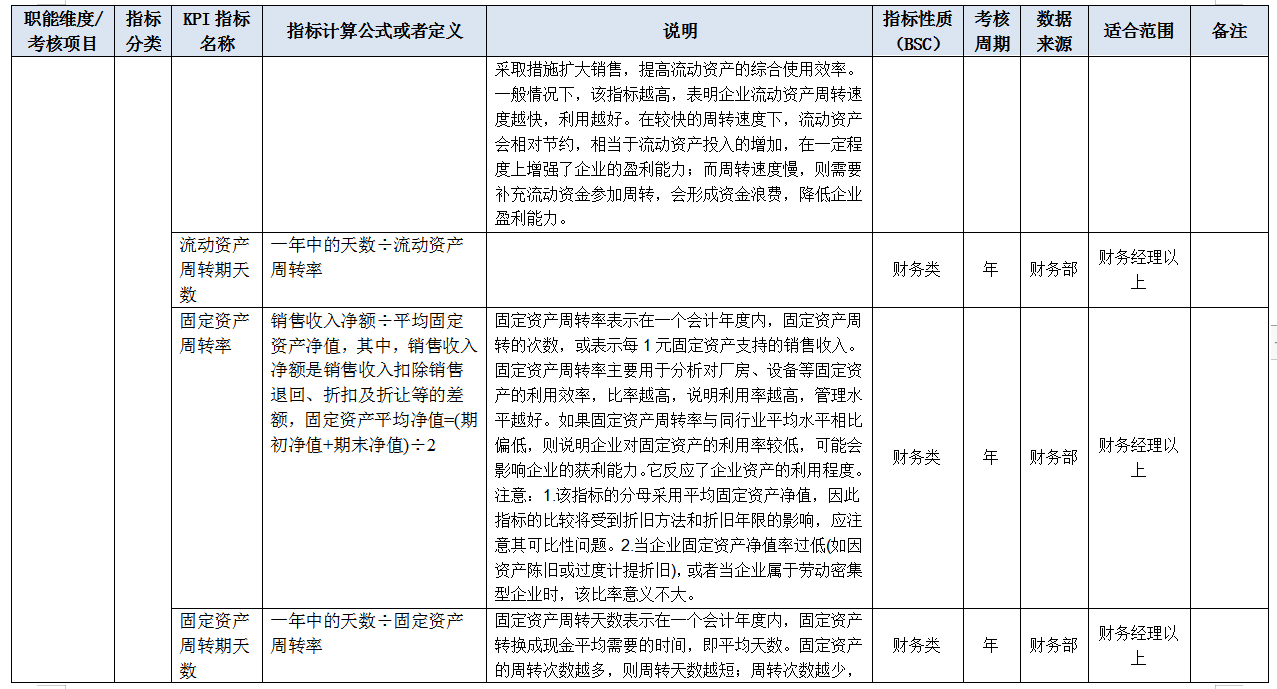 | 职能维度/考核项目 | 指标分类 | KPI 指标名称 | 指标计算公式或者定义 | 说明 | 指标性质（BSC） | 考核周期 | 数据来源 | 适合范围 | 备注 |
|---|---|---|---|---|---|---|---|---|---|
| | | | | 采取措施扩大销售，提高流动资产的综合使用效率。一般情况下，该指标越高，表明企业流动资产周转速度越快，利用越好。在较快的周转速度下，流动资产会相对节约，相当于流动资产投入的增加，在一定程度上增强了企业的盈利能力；而周转速度慢，则需要补充流动资金参加周转，会形成资金浪费，降低企业盈利能力。 | | | | | |
| | | 流动资产周转期天数 | 一年中的天数÷流动资产周转率 | | 财务类 | 年 | 财务部 | 财务经理以上 | |
| | | 固定资产周转率 | 销售收入净额÷平均固定资产净值，其中，销售收入净额是销售收入扣除销售退回、折扣及折让等的差额，固定资产平均净值=(期初净值+期末净值)÷2 | 固定资产周转率表示在一个会计年度内，固定资产周转的次数，或表示每 1 元固定资产支持的销售收入。固定资产周转率主要用于分析对厂房、设备等固定资产的利用效率，比率越高，说明利用率越高，管理水平越好。如果固定资产周转率与同行业平均水平相比偏低，则说明企业对固定资产的利用率较低，可能会影响企业的获利能力。它反应了企业资产的利用程度。注意：1.该指标的分母采用平均固定资产净值，因此指标的比较将受到折旧方法和折旧年限的影响，应注意其可比性问题。2 当企业固定资产净值率过低(如因资产陈旧或过度计提折旧)，或者当企业属于劳动密集型企业时，该比率意义不大。 | 财务类 | 年 | 财务部 | 财务经理以上 | |
| | | 固定资产周转期天数 | 一年中的天数÷固定资产周转率 | 固定资产周转天数表示在一个会计年度内，固定资产转换成现金平均需要的时间，即平均天数。固定资产的周转次数越多，则周转天数越短；周转次数越少， | 财务类 | 年 | 财务部 | 财务经理以上 | |